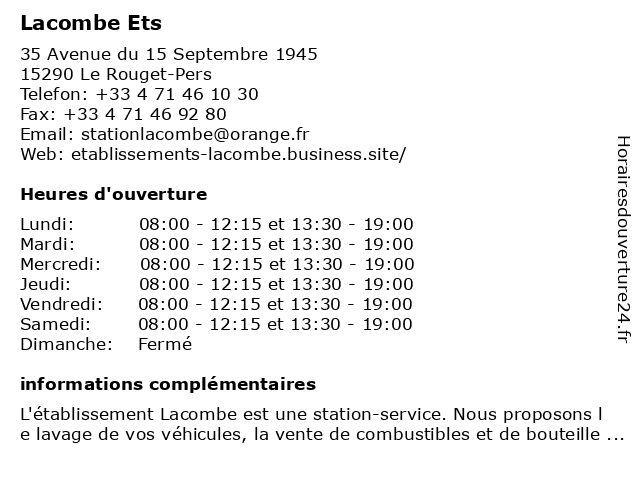 Lacombe Ets

35 Avenue du 15 Septembre 1945
15290 Le Rouget-Pers
Telefon: +33 4 71 46 10 30
Fax: +33 4 71 46 92 80
Email: stationlacombe@orange.fr
Web: etablissements-lacombe.business.site/

Heures d'ouverture

| | |
|---|---|
| Lundi: | 08:00 - 12:15 et 13:30 - 19:00 |
| Mardi: | 08:00 - 12:15 et 13:30 - 19:00 |
| Mercredi: | 08:00 - 12:15 et 13:30 - 19:00 |
| Jeudi: | 08:00 - 12:15 et 13:30 - 19:00 |
| Vendredi: | 08:00 - 12:15 et 13:30 - 19:00 |
| Samedi: | 08:00 - 12:15 et 13:30 - 19:00 |
| Dimanche: | Fermé |

informations complémentaires

L'établissement Lacombe est une station-service. Nous proposons l e lavage de vos véhicules, la vente de combustibles et de bouteille ...

Horairesdouverture24.fr